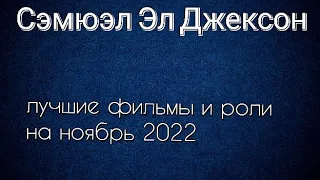 Сэмюэл Эл Джексон

лучшие фильмы и роли на ноябрь 2022